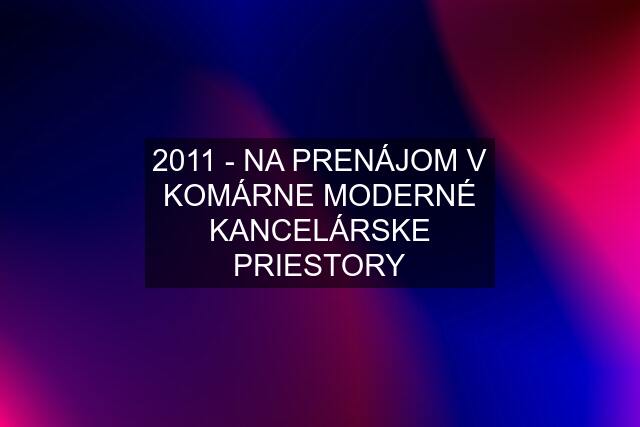 2011 - NA PRENÁJOM V KOMÁRNE MODERNÉ KANCELÁRSKE PRIESTORY